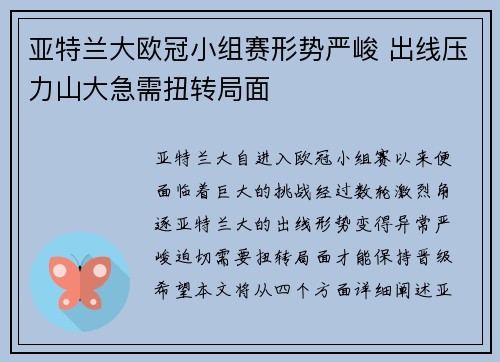 亚特兰大欧冠小组赛形势严峻 出线压力山大急需扭转局面

亚特兰大自进入欧冠小组赛以来便面临着巨大的挑战经过数轮激烈角逐亚特兰大的出线形势变得异常严峻迫切需要扭转局面才能保持晋级希望本文将从四个方面详细阐述亚